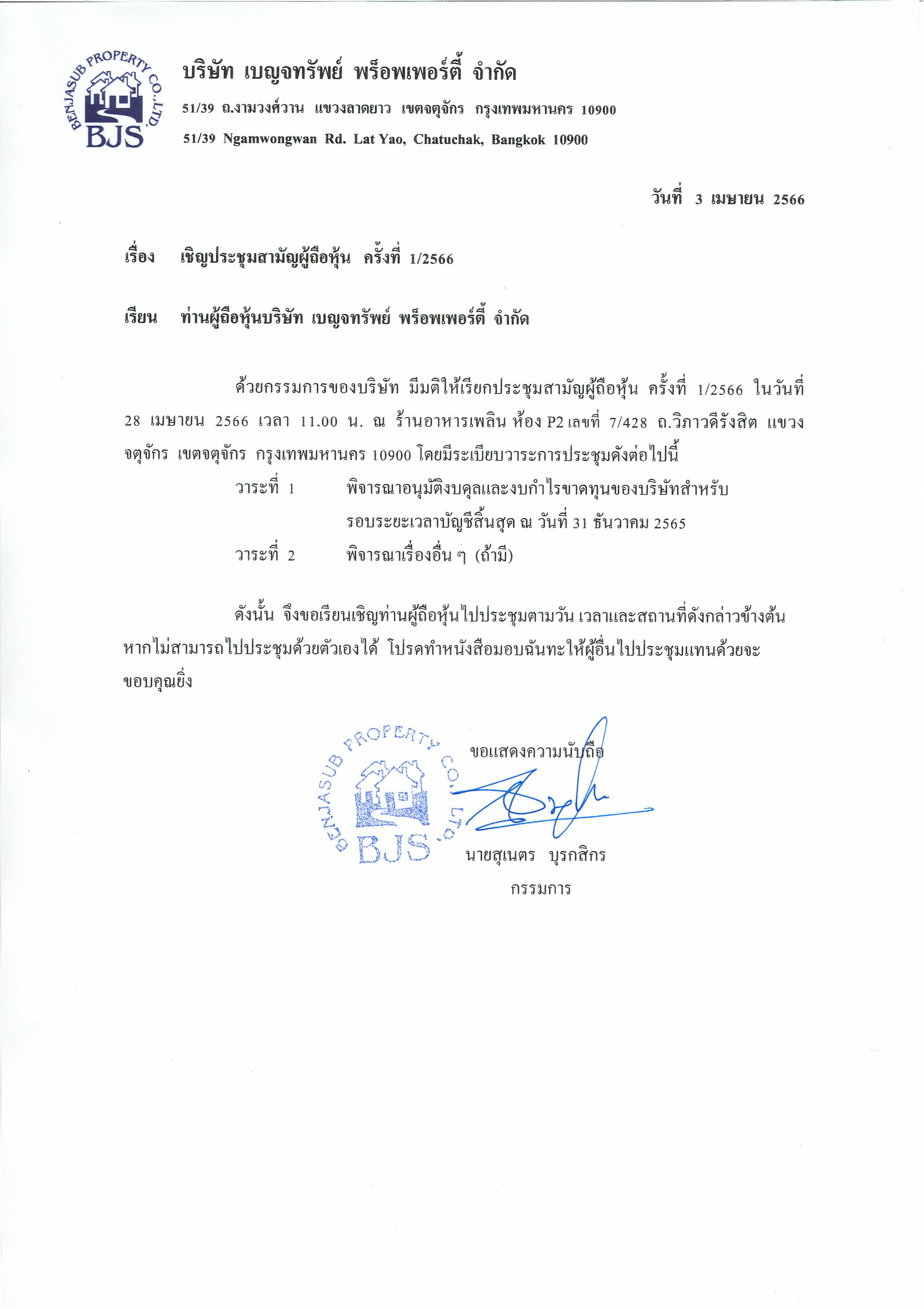 BENJASUB PROPERTY CO.,LTD.
BJS

บริษัท เบญจทรัพย์ พร็อพเพอร์ตี้ จำกัด
51/39 ถ.งามวงศ์วาน แขวงลาดยาว เขตจตุจักร กรุงเทพมหานคร 10900
51/39 Ngamwongwan Rd. Lat Yao, Chatuchak, Bangkok 10900

วันที่ 3 เมษายน 2566

เรื่อง เชิญประชุมสามัญผู้ถือหุ้น ครั้งที่ 1/2566

เรียน ท่านผู้ถือหุ้นบริษัท เบญจทรัพย์ พร็อพเพอร์ตี้ จำกัด

ด้วยกรรมการของบริษัท มีมติให้เรียกประชุมสามัญผู้ถือหุ้น ครั้งที่ 1/2566 ในวันที่ 28 เมษายน 2566 เวลา 11.00 น. ณ ร้านอาหารเพลิน ห้อง P2 เลขที่ 7/428 ถ.วิภาวดีรังสิต แขวงจตุจักร เขตจตุจักร กรุงเทพมหานคร 10900 โดยมีระเบียบวาระการประชุมดังต่อไปนี้

วาระที่ 1 พิจารณาอนุมัติงบดุลและงบกำไรขาดทุนของบริษัทสำหรับรอบระยะเวลาบัญชีสิ้นสุด ณ วันที่ 31 ธันวาคม 2565

วาระที่ 2 พิจารณาเรื่องอื่น ๆ (ถ้ามี)

ดังนั้น จึงขอเรียนเชิญท่านผู้ถือหุ้นไปประชุมตามวัน เวลาและสถานที่ดังกล่าวข้างต้น หากไม่สามารถไปประชุมด้วยตัวเองได้ โปรดทำหนังสือมอบฉันทะให้ผู้อื่นไปประชุมแทนด้วยจะขอบคุณยิ่ง

BENJASUB PROPERTY CO.,LTD.
BJS

ขอแสดงความนับถือ

นายสุเนตร บุรกสิกร
กรรมการ